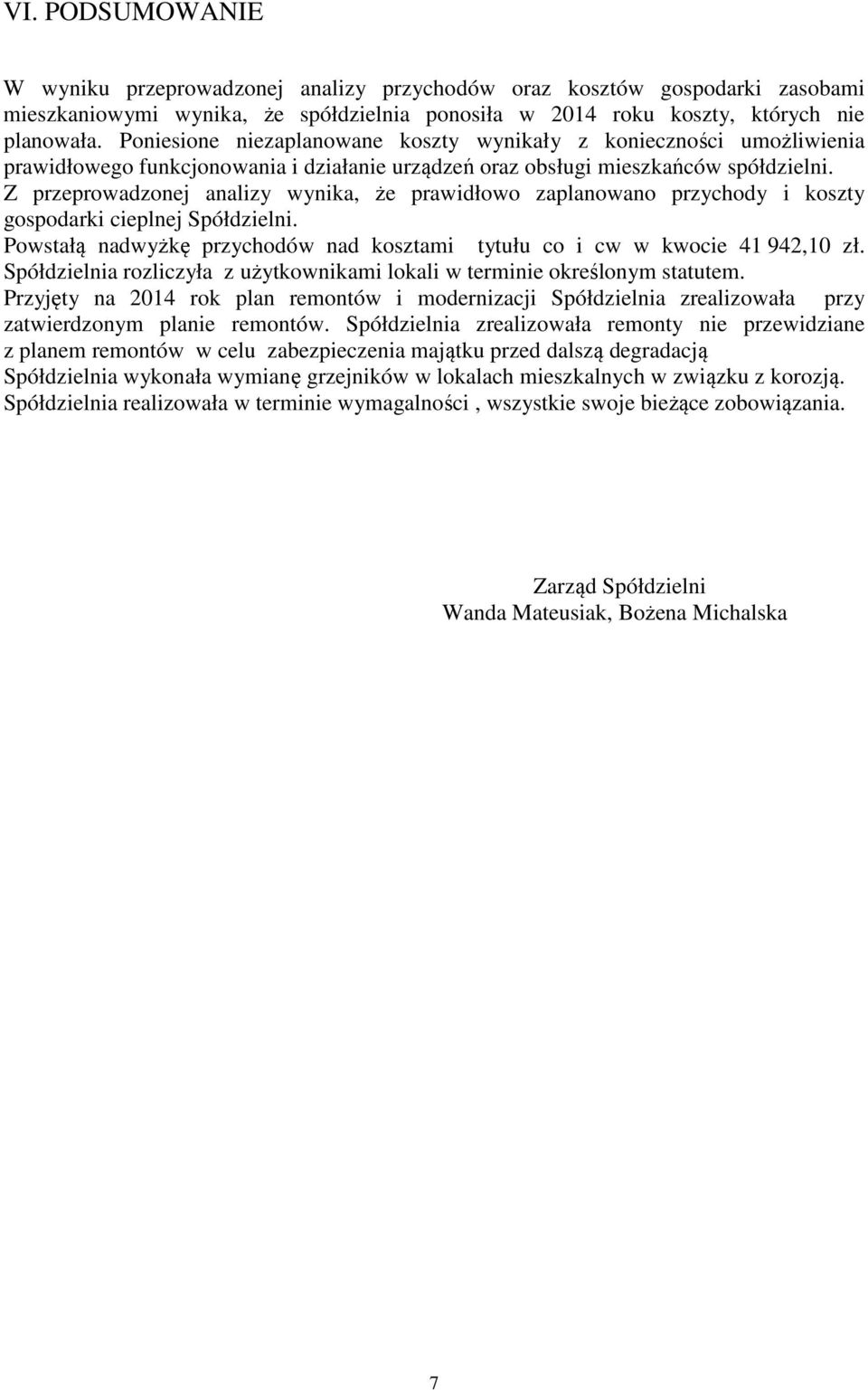 VI. PODSUMOWANIE

W wyniku przeprowadzonej analizy przychodów oraz kosztów gospodarki zasobami mieszkaniowymi wynika, że spółdzielnia ponosiła w 2014 roku koszty, których nie planowała. Poniesione niezaplanowane koszty wynikały z konieczności umożliwienia prawidłowego funkcjonowania i działanie urządzeń oraz obsługi mieszkańców spółdzielni.
Z przeprowadzonej analizy wynika, że prawidłowo zaplanowano przychody i koszty gospodarki cieplnej Spółdzielni.
Powstałą nadwyżkę przychodów nad kosztami tytułu co i cw w kwocie 41 942,10 zł.
Spółdzielnia rozliczyła z użytkownikami lokali w terminie określonym statutem.
Przyjęty na 2014 rok plan remontów i modernizacji Spółdzielnia zrealizowała przy zatwierdzonym planie remontów. Spółdzielnia zrealizowała remonty nie przewidziane z planem remontów w celu zabezpieczenia majątku przed dalszą degradacją
Spółdzielnia wykonała wymianę grzejników w lokalach mieszkalnych w związku z korozją.
Spółdzielnia realizowała w terminie wymagalności , wszystkie swoje bieżące zobowiązania.

Zarząd Spółdzielni
Wanda Mateusiak, Bożena Michalska

7